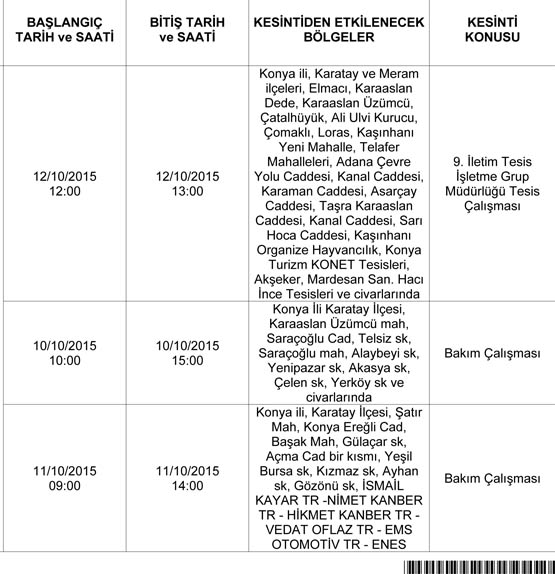 | BAŞLANGIÇ TARİH ve SAATİ | BİTİŞ TARİH ve SAATİ | KESİNTİDEN ETKİLENECEK BÖLGELER | KESİNTİ KONUSU |
|---|---|---|---|
| 12/10/2015 12:00 | 12/10/2015 13:00 | Konya ili, Karatay ve Meram ilçeleri, Elmacı, Karaaslan Dede, Karaaslan Üzümcü, Çatalhüyük, Ali Ulvi Kurucu, Çomaklı, Loras, Kaşınhanı Yeni Mahalle, Telafer Mahalleleri, Adana Çevre Yolu Caddesi, Kanal Caddesi, Karaman Caddesi, Asarçay Caddesi, Taşra Karaaslan Caddesi, Kanal Caddesi, Sarı Hoca Caddesi, Kaşınhanı Organize Hayvancılık, Konya Turizm KONET Tesisleri, Akşeker, Mardesan San. Hacı İnce Tesisleri ve civarlarında | 9. İletim Tesis İşletme Grup Müdürlüğü Tesis Çalışması |
| 10/10/2015 10:00 | 10/10/2015 15:00 | Konya İli Karatay İlçesi, Karaaslan Üzümcü mah, Saraçoğlu Cad, Telsiz sk, Saraçoğlu mah, Alaybeyi sk, Yenipazar sk, Akasya sk, Çelen sk, Yerköy sk ve civarlarında | Bakım Çalışması |
| 11/10/2015 09:00 | 11/10/2015 14:00 | Konya ili, Karatay İlçesi, Şatır Mah, Konya Ereğli Cad, Başak Mah, Gülaçar sk, Açma Cad bir kısmı, Yeşil Bursa sk, Kızmaz sk, Ayhan sk, Gözönü sk, İSMAİL KAYAR TR -NİMET KANBER TR - HİKMET KANBER TR - VEDAT OFLAZ TR - EMS OTOMOTİV TR - ENES | Bakım Çalışması |